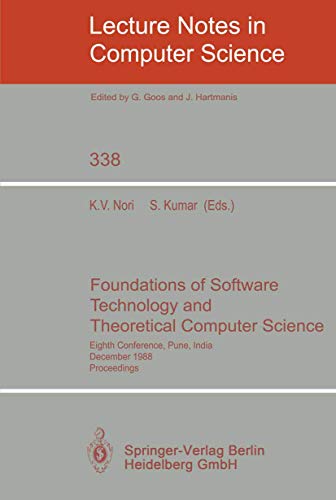 Lecture Notes in Computer Science

Edited by G. Goos and J. Hartmanis

338

K.V. Nori S. Kumar (Eds.)

Foundations of Software Technology and Theoretical Computer Science

Eighth Conference, Pune, India
December 1988
Proceedings

Springer-Verlag Berlin Heidelberg GmbH